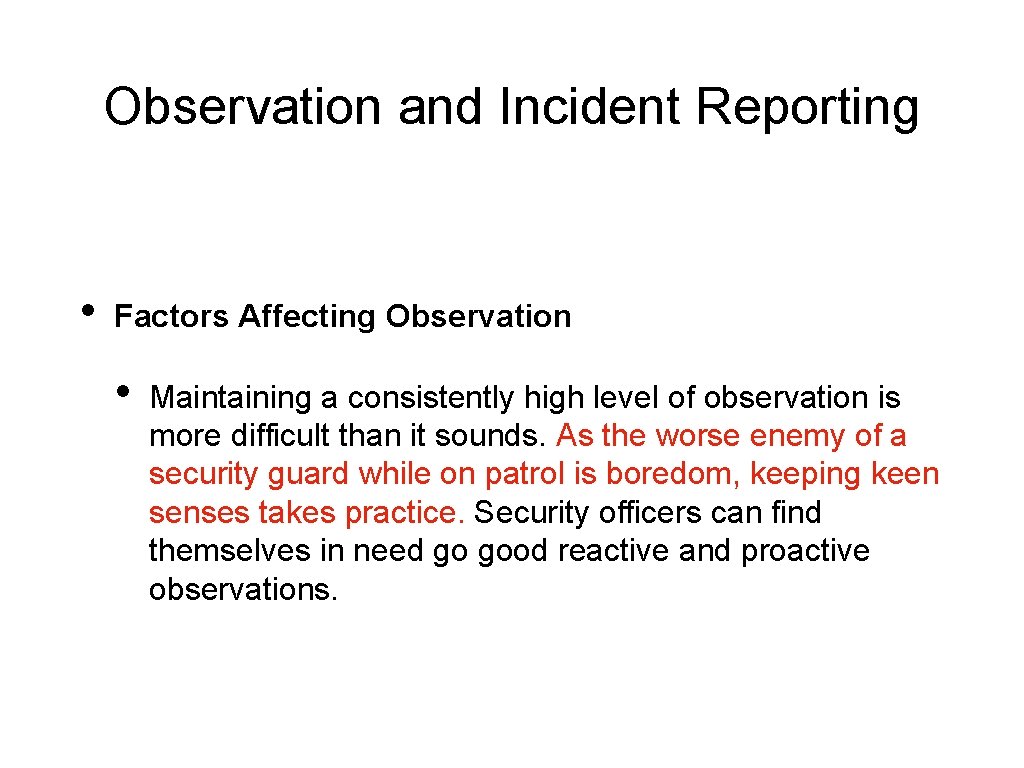 Observation and Incident Reporting

• Factors Affecting Observation

• Maintaining a consistently high level of observation is more difficult than it sounds. As the worse enemy of a security guard while on patrol is boredom, keeping keen senses takes practice. Security officers can find themselves in need go good reactive and proactive observations.